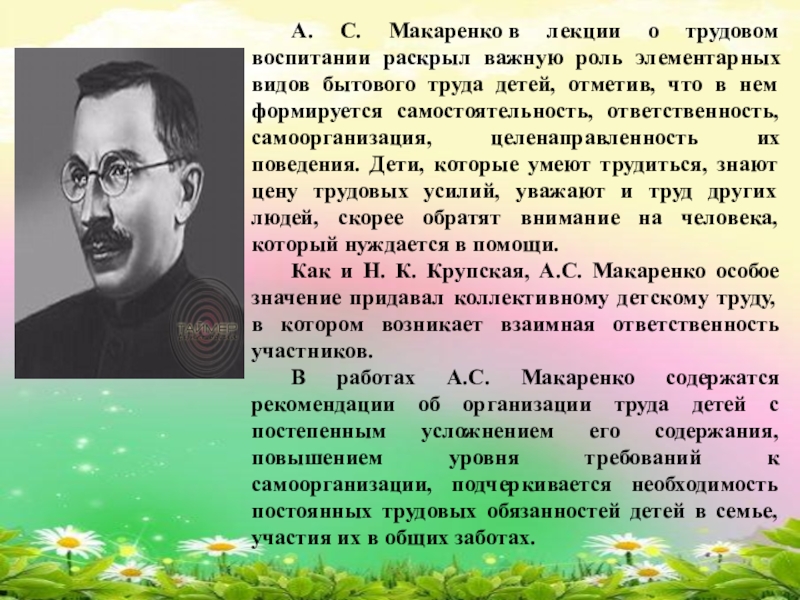 А. С. Макаренко в лекции о трудовом воспитании раскрыл важную роль элементарных видов бытового труда детей, отметив, что в нем формируется самостоятельность, ответственность, самоорганизация, целенаправленность их поведения. Дети, которые умеют трудиться, знают цену трудовых усилий, уважают и труд других людей, скорее обратят внимание на человека, который нуждается в помощи.

Как и Н. К. Крупская, А.С. Макаренко особое значение придавал коллективному детскому труду, в котором возникает взаимная ответственность участников.

В работах А.С. Макаренко содержатся рекомендации об организации труда детей с постепенным усложнением его содержания, повышением уровня требований к самоорганизации, подчеркивается необходимость постоянных трудовых обязанностей детей в семье, участия их в общих заботах.

ТАЙМЕР